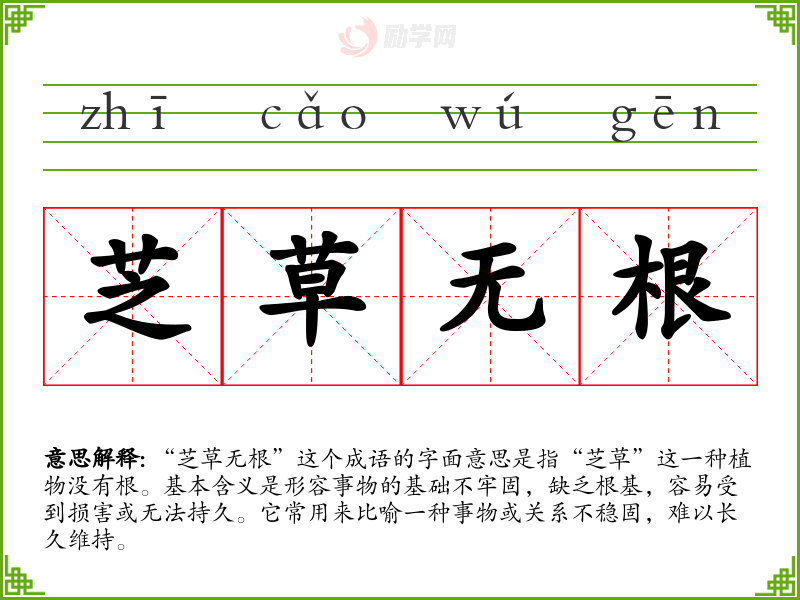 zhī cǎo wú gēn

芝草无根

意思解释:“芝草无根”这个成语的字面意思是指“芝草”这一种植物没有根。基本含义是形容事物的基础不牢固，缺乏根基，容易受到损害或无法持久。它常用来比喻一种事物或关系不稳固，难以长久维持。

励学网